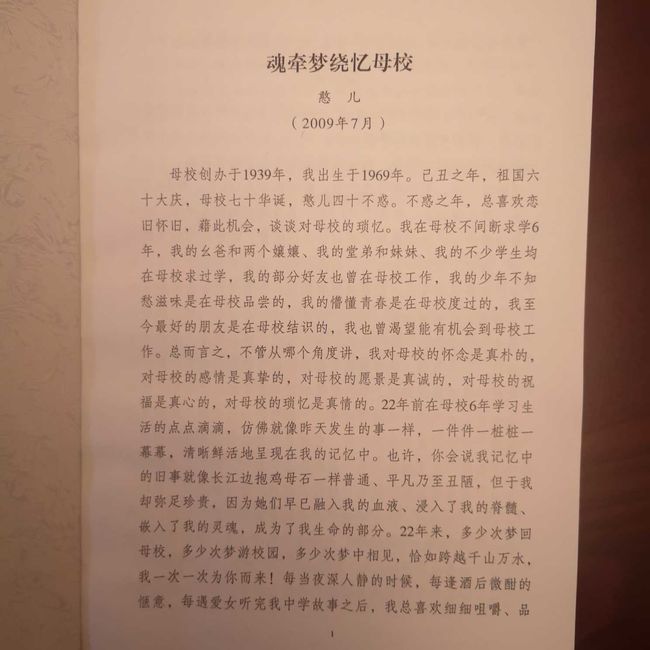 魂牵梦绕忆母校

憨 儿

（2009年7月）

母校创办于1939年，我出生于1969年。己丑之年，祖国六十大庆，母校七十华诞，憨儿四十不惑。不惑之年，总喜欢恋旧怀旧，藉此机会，谈谈对母校的琐忆。我在母校不间断求学6年，我的幺爸和两个孃孃、我的堂弟和妹妹、我的不少学生均在母校求过学，我的部分好友也曾在母校工作，我的少年不知愁滋味是在母校品尝的，我的懵懂青春是在母校度过的，我至今最好的朋友是在母校结识的，我也曾渴望能有机会到母校工作。总而言之，不管从哪个角度讲，我对母校的怀念是真朴的，对母校的感情是真挚的，对母校的愿景是真诚的，对母校的祝福是真心的，对母校的琐忆是真情的。22年前在母校6年学习生活的点点滴滴，仿佛就像昨天发生的事一样，一件件一桩桩一幕幕，清晰鲜活地呈现在我的记忆中。也许，你会说我记忆中的旧事就像长江边抱鸡母石一样普通、平凡乃至丑陋，但于我却弥足珍贵，因为她们早已融入我的血液、浸入了我的脊髓、嵌入了我的灵魂，成为了我生命的部分。22年来，多少次梦回母校，多少次梦游校园，多少次梦中相见，恰如跨越千山万水，我一次一次为你而来！每当夜深人静的时候，每逢酒后微酣的惬意，每遇爱女听完我中学故事之后，我总喜欢细细咀嚼、品

1